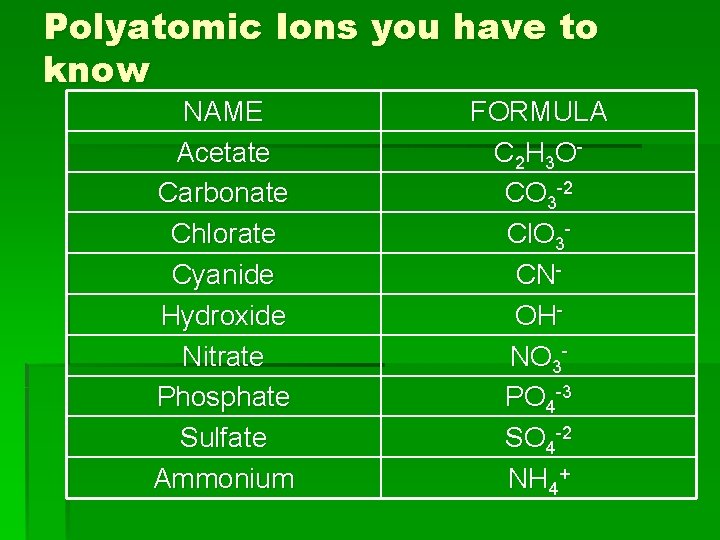 Polyatomic Ions you have to know

| NAME | FORMULA |
|---|---|
| Acetate | $C_2H_3O^-$ |
| Carbonate | $CO_3^{-2}$ |
| Chlorate | $ClO_3^-$ |
| Cyanide | $CN^-$ |
| Hydroxide | $OH^-$ |
| Nitrate | $NO_3^-$ |
| Phosphate | $PO_4^{-3}$ |
| Sulfate | $SO_4^{-2}$ |
| Ammonium | $NH_4^+$ |